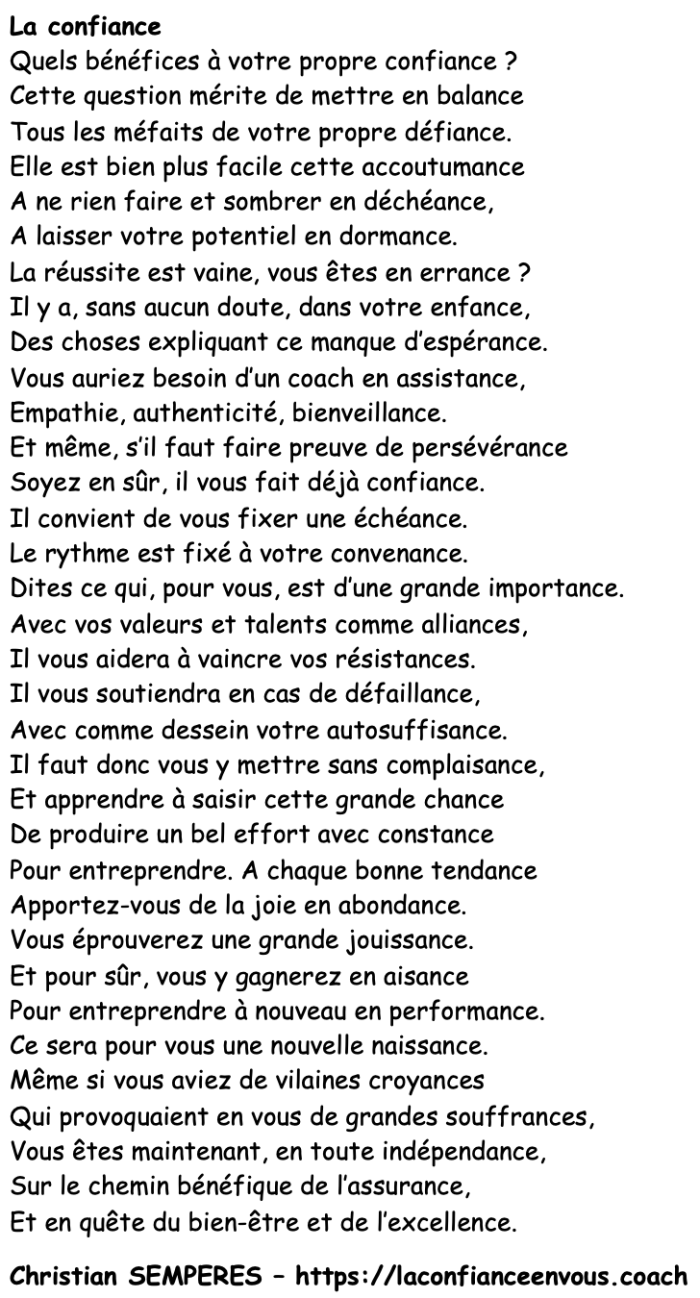 La confiance
Quels bénéfices à votre propre confiance ?
Cette question mérite de mettre en balance
Tous les méfaits de votre propre défiance.
Elle est bien plus facile cette accoutumance
A ne rien faire et sombrer en déchéance,
A laisser votre potentiel en dormance.
La réussite est vaine, vous êtes en errance ?
Il y a, sans aucun doute, dans votre enfance,
Des choses expliquant ce manque d'espérance.
Vous auriez besoin d'un coach en assistance,
Empathie, authenticité, bienveillance.
Et même, s'il faut faire preuve de persévérance
Soyez en sûr, il vous fait déjà confiance.
Il convient de vous fixer une échéance.
Le rythme est fixé à votre convenance.
Dites ce qui, pour vous, est d'une grande importance.
Avec vos valeurs et talents comme alliances,
Il vous aidera à vaincre vos résistances.
Il vous soutiendra en cas de défaillance,
Avec comme dessein votre autosuffisance.
Il faut donc vous y mettre sans complaisance,
Et apprendre à saisir cette grande chance
De produire un bel effort avec constance
Pour entreprendre. A chaque bonne tendance
Apportez-vous de la joie en abondance.
Vous éprouverez une grande jouissance.
Et pour sûr, vous y gagnerez en aisance
Pour entreprendre à nouveau en performance.
Ce sera pour vous une nouvelle naissance.
Même si vous aviez de vilaines croyances
Qui provoquaient en vous de grandes souffrances,
Vous êtes maintenant, en toute indépendance,
Sur le chemin bénéfique de l'assurance,
Et en quête du bien-être et de l'excellence.

Christian SEMPERES – https://laconfianceenvous.coach